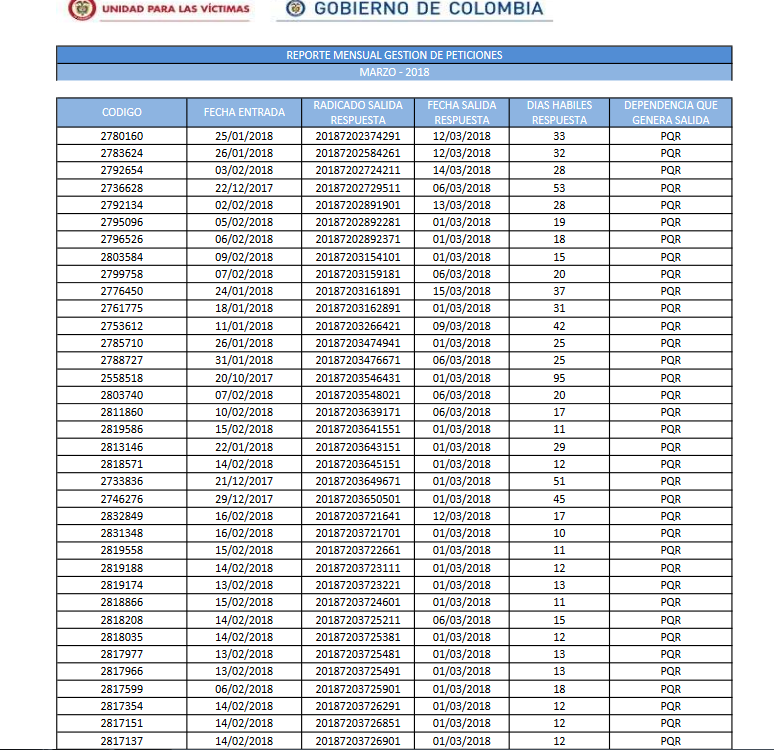 UNIDAD PARA LAS VÍCTIMAS

GOBIERNO DE COLOMBIA

REPORTE MENSUAL GESTION DE PETICIONES

MARZO - 2018

| CODIGO | FECHA ENTRADA | RADICADO SALIDA RESPUESTA | FECHA SALIDA RESPUESTA | DIAS HABILES RESPUESTA | DEPENDENCIA QUE GENERA SALIDA |
|---|---|---|---|---|---|
| 2780160 | 25/01/2018 | 20187202374291 | 12/03/2018 | 33 | PQR |
| 2783624 | 26/01/2018 | 20187202584261 | 12/03/2018 | 32 | PQR |
| 2792654 | 03/02/2018 | 20187202724211 | 14/03/2018 | 28 | PQR |
| 2736628 | 22/12/2017 | 20187202729511 | 06/03/2018 | 53 | PQR |
| 2792134 | 02/02/2018 | 20187202891901 | 13/03/2018 | 28 | PQR |
| 2795096 | 05/02/2018 | 20187202892281 | 01/03/2018 | 19 | PQR |
| 2796526 | 06/02/2018 | 20187202892371 | 01/03/2018 | 18 | PQR |
| 2803584 | 09/02/2018 | 20187203154101 | 01/03/2018 | 15 | PQR |
| 2799758 | 07/02/2018 | 20187203159181 | 06/03/2018 | 20 | PQR |
| 2776450 | 24/01/2018 | 20187203161891 | 15/03/2018 | 37 | PQR |
| 2761775 | 18/01/2018 | 20187203162891 | 01/03/2018 | 31 | PQR |
| 2753612 | 11/01/2018 | 20187203266421 | 09/03/2018 | 42 | PQR |
| 2785710 | 26/01/2018 | 20187203474941 | 01/03/2018 | 25 | PQR |
| 2788727 | 31/01/2018 | 20187203476671 | 06/03/2018 | 25 | PQR |
| 2558518 | 20/10/2017 | 20187203546431 | 01/03/2018 | 95 | PQR |
| 2803740 | 07/02/2018 | 20187203548021 | 06/03/2018 | 20 | PQR |
| 2811860 | 10/02/2018 | 20187203639171 | 06/03/2018 | 17 | PQR |
| 2819586 | 15/02/2018 | 20187203641551 | 01/03/2018 | 11 | PQR |
| 2813146 | 22/01/2018 | 20187203643151 | 01/03/2018 | 29 | PQR |
| 2818571 | 14/02/2018 | 20187203645151 | 01/03/2018 | 12 | PQR |
| 2733836 | 21/12/2017 | 20187203649671 | 01/03/2018 | 51 | PQR |
| 2746276 | 29/12/2017 | 20187203650501 | 01/03/2018 | 45 | PQR |
| 2832849 | 16/02/2018 | 20187203721641 | 12/03/2018 | 17 | PQR |
| 2831348 | 16/02/2018 | 20187203721701 | 01/03/2018 | 10 | PQR |
| 2819558 | 15/02/2018 | 20187203722661 | 01/03/2018 | 11 | PQR |
| 2819188 | 14/02/2018 | 20187203723111 | 01/03/2018 | 12 | PQR |
| 2819174 | 13/02/2018 | 20187203723221 | 01/03/2018 | 13 | PQR |
| 2818866 | 15/02/2018 | 20187203724601 | 01/03/2018 | 11 | PQR |
| 2818208 | 14/02/2018 | 20187203725211 | 06/03/2018 | 15 | PQR |
| 2818035 | 14/02/2018 | 20187203725381 | 01/03/2018 | 12 | PQR |
| 2817977 | 13/02/2018 | 20187203725481 | 01/03/2018 | 13 | PQR |
| 2817966 | 13/02/2018 | 20187203725491 | 01/03/2018 | 13 | PQR |
| 2817599 | 06/02/2018 | 20187203725901 | 01/03/2018 | 18 | PQR |
| 2817354 | 14/02/2018 | 20187203726291 | 01/03/2018 | 12 | PQR |
| 2817151 | 14/02/2018 | 20187203726851 | 01/03/2018 | 12 | PQR |
| 2817137 | 14/02/2018 | 20187203726901 | 01/03/2018 | 12 | PQR |